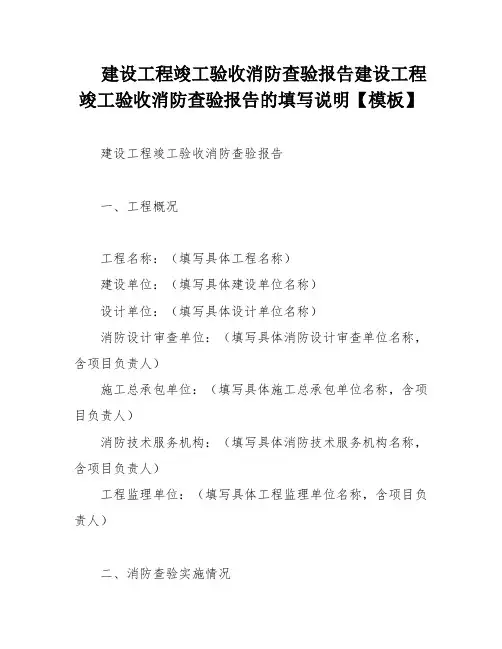 建设工程竣工验收消防查验报告建设工程竣工验收消防查验报告的填写说明【模板】

建设工程竣工验收消防查验报告

一、工程概况

工程名称：（填写具体工程名称）

建设单位：（填写具体建设单位名称）

设计单位：（填写具体设计单位名称）

消防设计审查单位：（填写具体消防设计审查单位名称，含项目负责人）

施工总承包单位：（填写具体施工总承包单位名称，含项目负责人）

消防技术服务机构：（填写具体消防技术服务机构名称，含项目负责人）

工程监理单位：（填写具体工程监理单位名称，含项目负责人）

二、消防查验实施情况